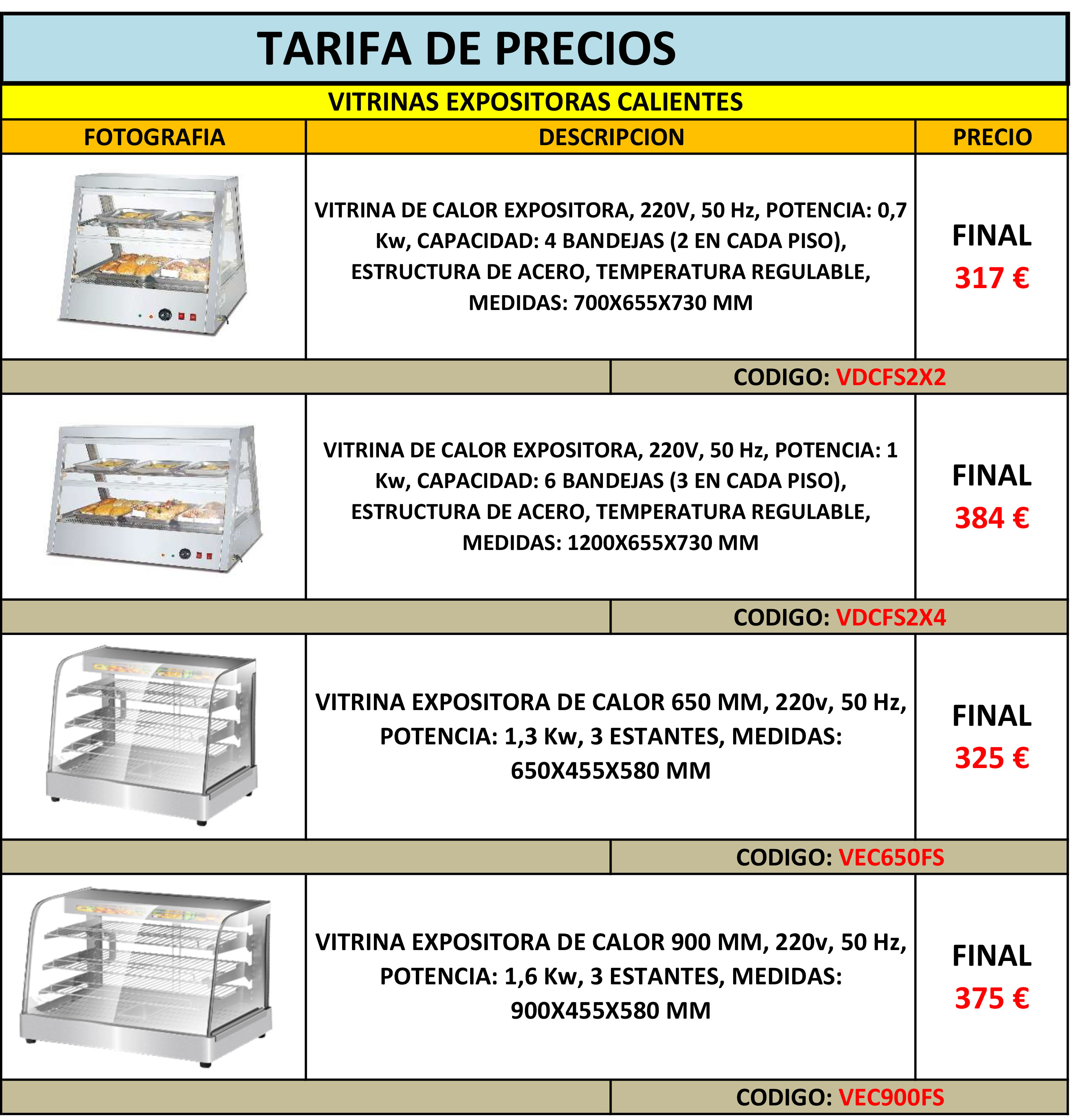 TARIFA DE PRECIOS

VITRINAS EXPOSITORAS CALIENTES

| FOTOGRAFIA | DESCRIPCION | PRECIO |
|---|---|---|
| | VITRINA DE CALOR EXPOSITORA, 220V, 50 Hz, POTENCIA: 0,7 Kw, CAPACIDAD: 4 BANDEJAS (2 EN CADA PISO), ESTRUCTURA DE ACERO, TEMPERATURA REGULABLE, MEDIDAS: 700X655X730 MM | FINAL 317 € |
| | CODIGO: VDCFS2X2 | |
| | VITRINA DE CALOR EXPOSITORA, 220V, 50 Hz, POTENCIA: 1 Kw, CAPACIDAD: 6 BANDEJAS (3 EN CADA PISO), ESTRUCTURA DE ACERO, TEMPERATURA REGULABLE, MEDIDAS: 1200X655X730 MM | FINAL 384 € |
| | CODIGO: VDCFS2X4 | |
| | VITRINA EXPOSITORA DE CALOR 650 MM, 220v, 50 Hz, POTENCIA: 1,3 Kw, 3 ESTANTES, MEDIDAS: 650X455X580 MM | FINAL 325 € |
| | CODIGO: VEC650FS | |
| | VITRINA EXPOSITORA DE CALOR 900 MM, 220v, 50 Hz, POTENCIA: 1,6 Kw, 3 ESTANTES, MEDIDAS: 900X455X580 MM | FINAL 375 € |
| | CODIGO: VEC900FS | |